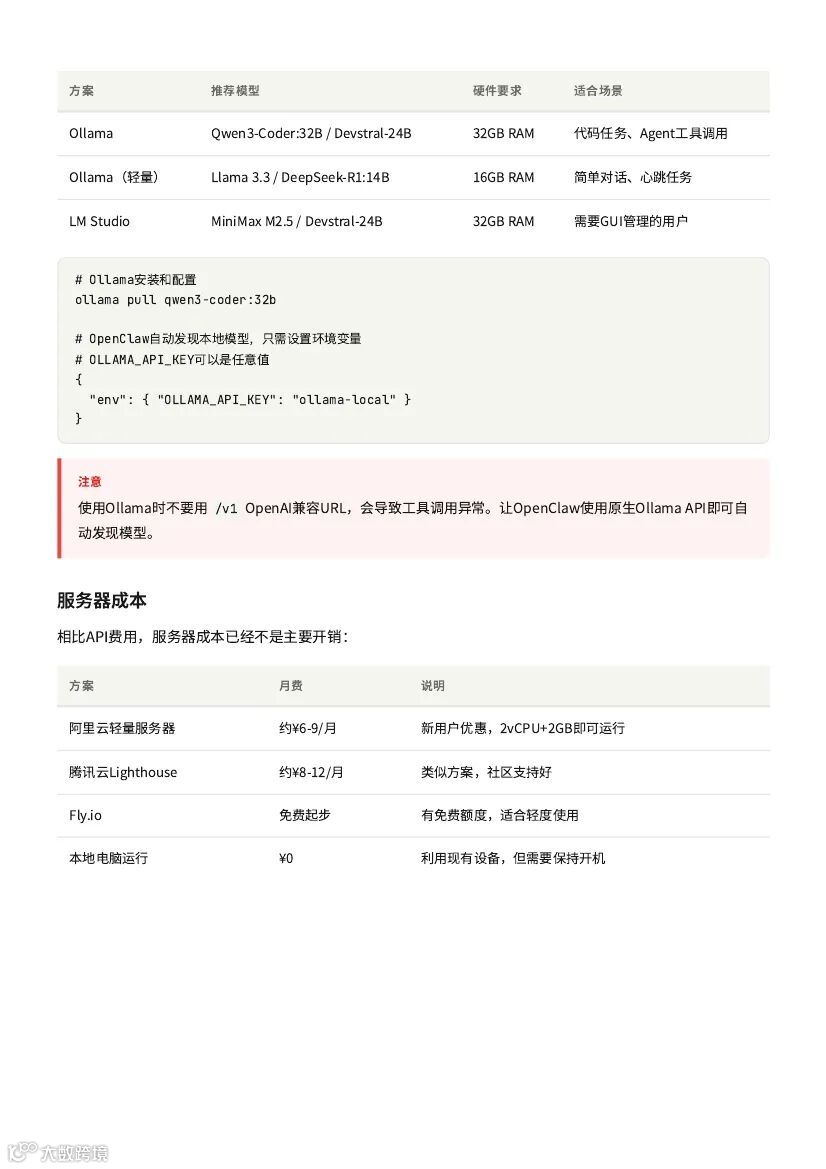 | 方案 | 推荐模型 | 硬件要求 | 适合场景 |
|---|---|---|---|
| Ollama | Qwen3-Coder:32B / Devstral-24B | 32GB RAM | 代码任务、Agent工具调用 |
| Ollama（轻量） | Llama 3.3 / DeepSeek-R1:14B | 16GB RAM | 简单对话、心跳任务 |
| LM Studio | MiniMax M2.5 / Devstral-24B | 32GB RAM | 需要GUI管理的用户 |

# Ollama安装和配置
ollama pull qwen3-coder:32b

# OpenClaw自动发现本地模型，只需设置环境变量
# OLLAMA_API_KEY可以是任意值
{
  "env": { "OLLAMA_API_KEY": "ollama-local" }
}

注意

使用Ollama时不要用 /v1 OpenAI兼容URL，会导致工具调用异常。让OpenClaw使用原生Ollama API即可自动发现模型。

服务器成本

相比API费用，服务器成本已经不是主要开销：

| 方案 | 月费 | 说明 |
|---|---|---|
| 阿里云轻量服务器 | 约¥6-9/月 | 新用户优惠，2vCPU+2GB即可运行 |
| 腾讯云Lighthouse | 约¥8-12/月 | 类似方案，社区支持好 |
| Fly.io | 免费起步 | 有免费额度，适合轻度使用 |
| 本地电脑运行 | ¥0 | 利用现有设备，但需要保持开机 |

大数跨境